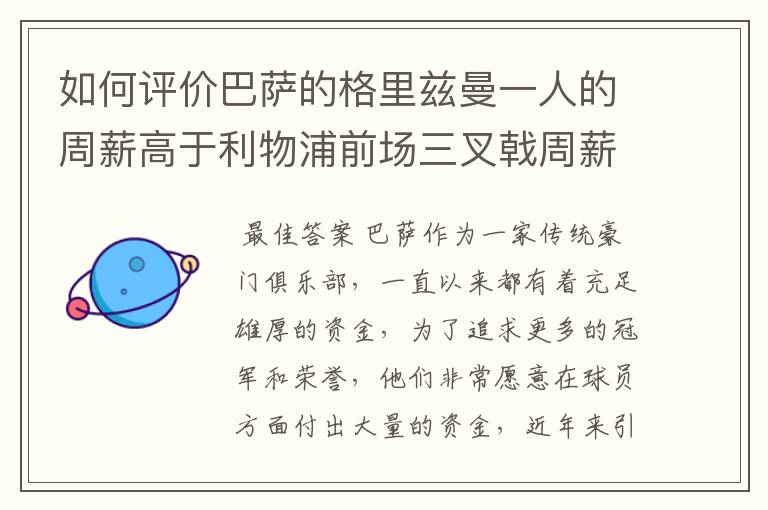 如何评价巴萨的格里兹曼一人的周薪高于利物浦前场三叉戟周薪

最佳答案 巴萨作为一家传统豪门俱乐部，一直以来都有着充足雄厚的资金，为了追求更多的冠军和荣誉，他们非常愿意在球员方面付出大量的资金，近年来引